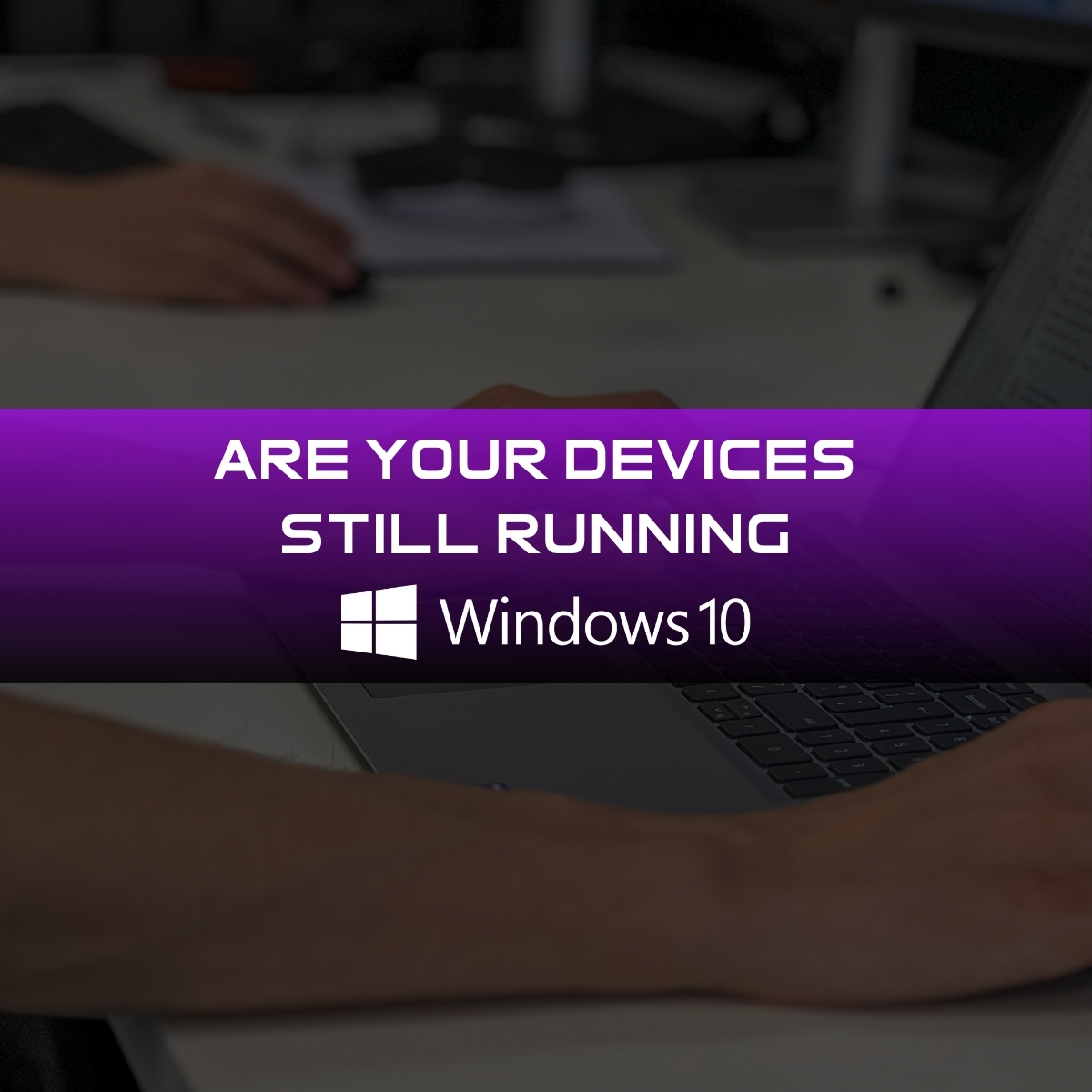 ARE YOUR DEVICES STILL RUNNING

Windows 10